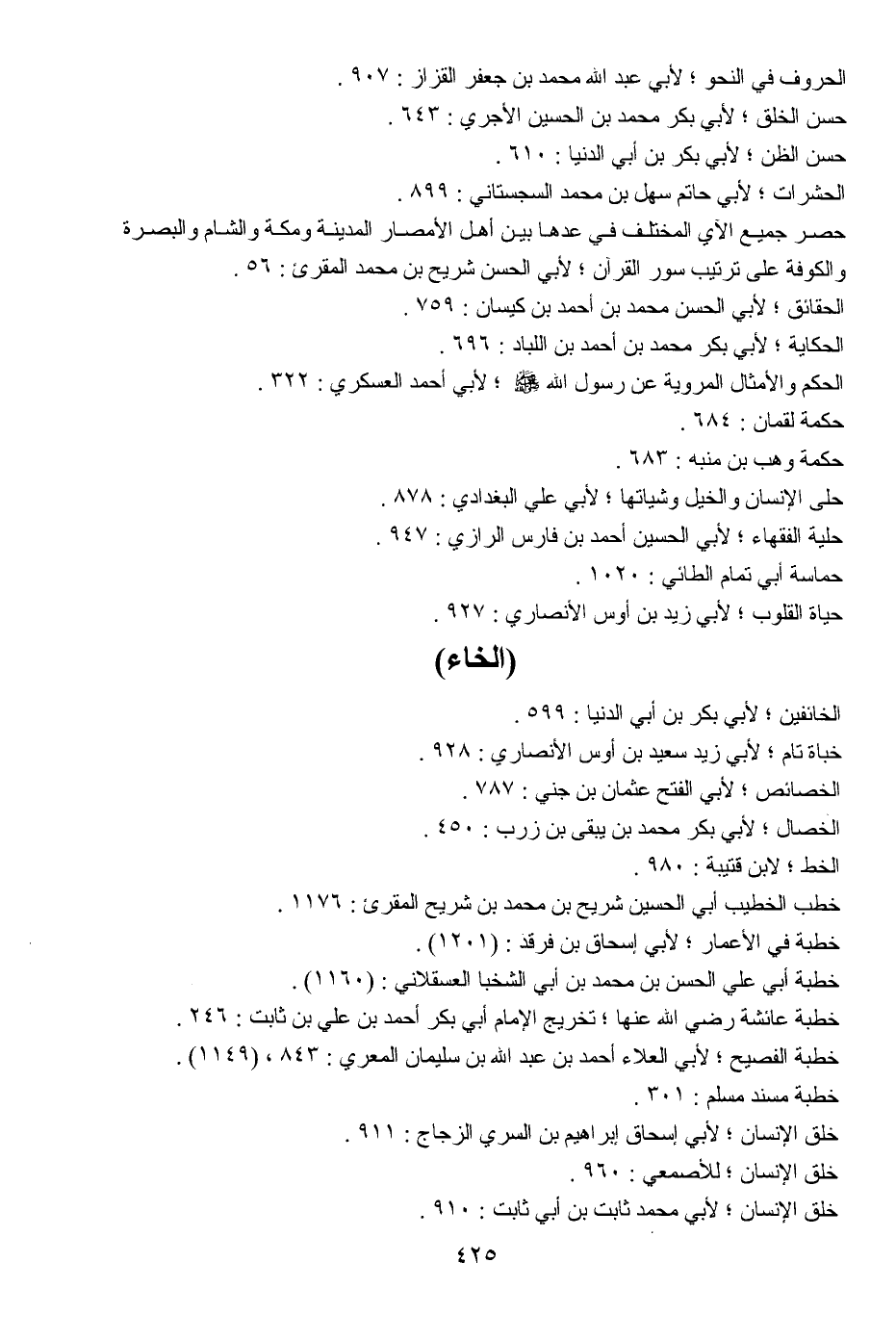 الحروف في النحو ؛ لأبي عبد الله محمد بن جعفر القزاز : ٩٠٧ .
حسن الخلق ؛ لأبي بكر محمد بن الحسين الأجري : ٦٤٣ .
حسن الظن ؛ لأبي بكر بن أبي الدنيا : ٦١٠ .
الحشرات ؛ لأبي حاتم سهل بن محمد السجستاني : ٨٩٩ .
حصر جميع الآي المختلف في عدها بين أهل الأمصار المدينة ومكة والشام والبصرة والكوفة على ترتيب سور القرآن ؛ لأبي الحسن شريح بن محمد المقرئ : ٥٦ .
الحقائق ؛ لأبي الحسن محمد بن أحمد بن كيسان : ٧٥٩ .
الحكاية ؛ لأبي بكر محمد بن أحمد بن اللباد : ٦٩٦ .
الحكم والأمثال المروية عن رسول الله ﷺ ؛ لأبي أحمد العسكري : ٣٢٢ .
حكمة لقمان : ٦٨٤ .
حكمة وهب بن منبه : ٦٨٣ .
حلى الإنسان والخيل وشياتها ؛ لأبي علي البغدادي : ٨٧٨ .
حلية الفقهاء ؛ لأبي الحسين أحمد بن فارس الرازي : ٩٤٧ .
حماسة أبي تمام الطائي : ١٠٢٠ .
حياة القلوب ؛ لأبي زيد بن أوس الأنصاري : ٩٢٧ .

(الخاء)

الخائفين ؛ لأبي بكر بن أبي الدنيا : ٥٩٩ .
خباة تام ؛ لأبي زيد سعيد بن أوس الأنصاري : ٩٢٨ .
الخصائص ؛ لأبي الفتح عثمان بن جني : ٧٨٧ .
الخصال ؛ لأبي بكر محمد بن يبقى بن زرب : ٤٥٠ .
الخط ؛ لابن قتيبة : ٩٨٠ .
خطب الخطيب أبي الحسين شريح بن محمد بن شريح المقرئ : ١١٧٦ .
خطبة في الأعمار ؛ لأبي إسحاق بن فرقد : (١٢٠١) .
خطبة أبي علي الحسن بن محمد بن أبي الشخبا العسقلاني : (١١٦٠) .
خطبة عائشة رضي الله عنها ؛ تخريج الإمام أبي بكر أحمد بن علي بن ثابت : ٢٤٦ .
خطبة الفصيح ؛ لأبي العلاء أحمد بن عبد الله بن سليمان المعري : ٨٤٣ ، (١١٤٩) .
خطبة مسند مسلم : ٣٠١ .
خلق الإنسان ؛ لأبي إسحاق إبراهيم بن السري الزجاج : ٩١١ .
خلق الإنسان ؛ للأصمعي : ٩٦٠ .
خلق الإنسان ؛ لأبي محمد ثابت بن أبي ثابت : ٩١٠ .

٤٢٥